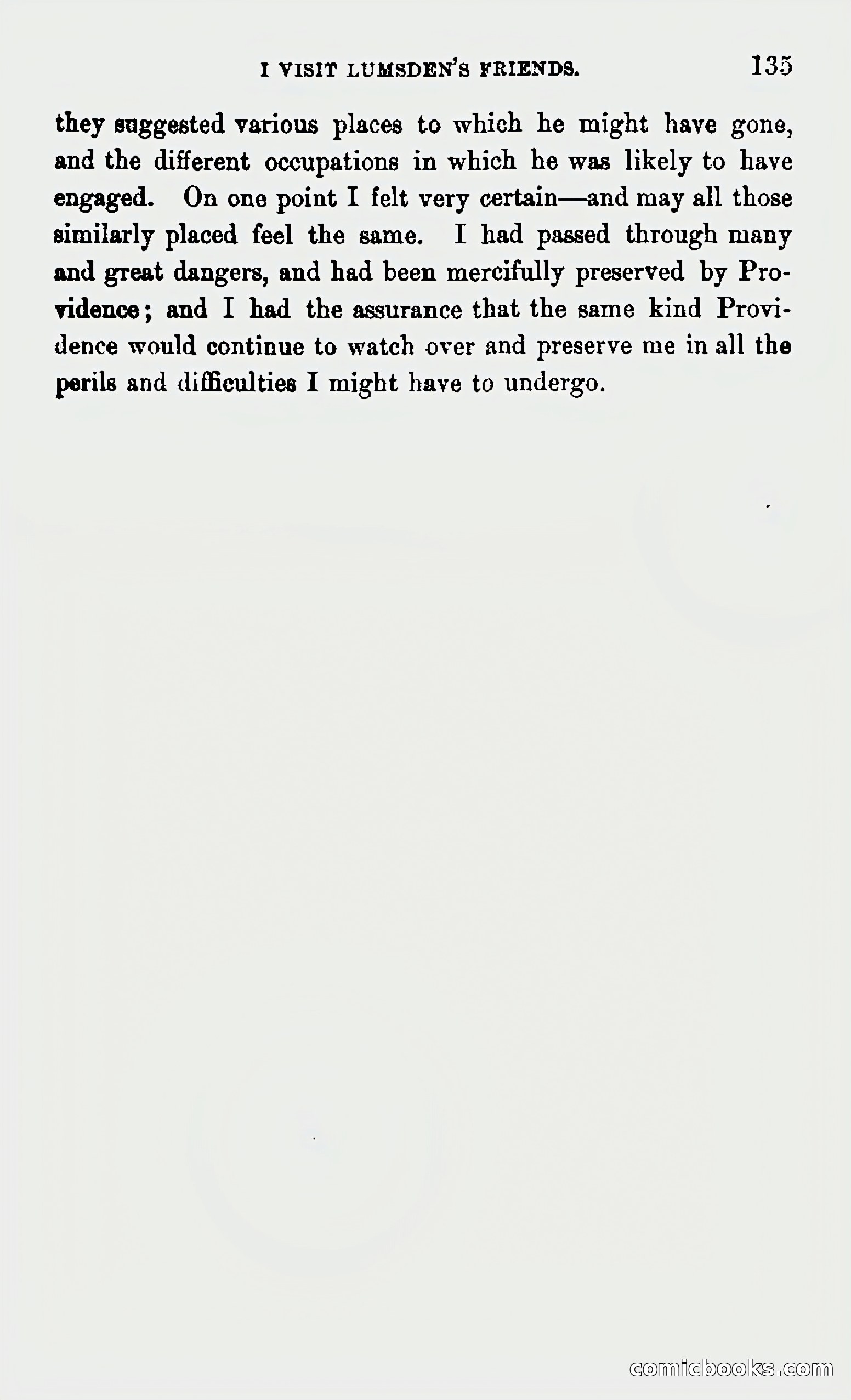 I VISIT LUMSDEN'S FRIENDS. 135

they suggested various places to which he might have gone, and the different occupations in which he was likely to have engaged. On one point I felt very certain—and may all those similarly placed feel the same. I had passed through many and great dangers, and had been mercifully preserved by Providence; and I had the assurance that the same kind Providence would continue to watch over and preserve me in all the perils and difficulties I might have to undergo.

comicbooks.com